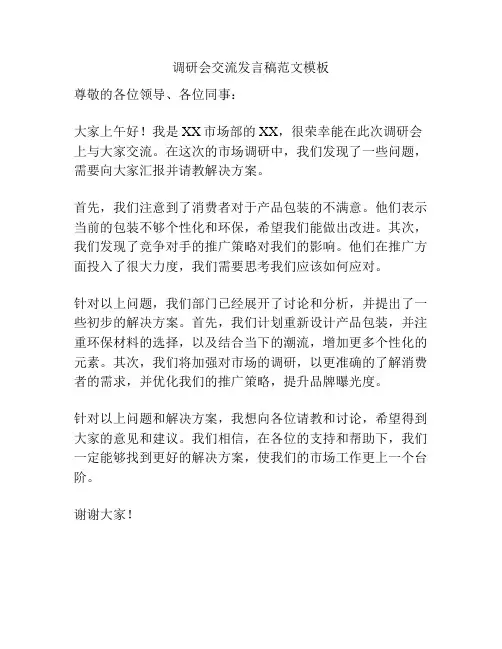 调研会交流发言稿范文模板

尊敬的各位领导、各位同事：

大家上午好！我是XX市场部的XX，很荣幸能在此次调研会上与大家交流。在这次的市场调研中，我们发现了一些问题，需要向大家汇报并请教解决方案。

首先，我们注意到了消费者对于产品包装的不满意。他们表示当前的包装不够个性化和环保，希望我们能做出改进。其次，我们发现了竞争对手的推广策略对我们的影响。他们在推广方面投入了很大力度，我们需要思考我们应该如何应对。

针对以上问题，我们部门已经展开了讨论和分析，并提出了一些初步的解决方案。首先，我们计划重新设计产品包装，并注重环保材料的选择，以及结合当下的潮流，增加更多个性化的元素。其次，我们将加强对市场的调研，以更准确的了解消费者的需求，并优化我们的推广策略，提升品牌曝光度。

针对以上问题和解决方案，我想向各位请教和讨论，希望得到大家的意见和建议。我们相信，在各位的支持和帮助下，我们一定能够找到更好的解决方案，使我们的市场工作更上一个台阶。

谢谢大家！